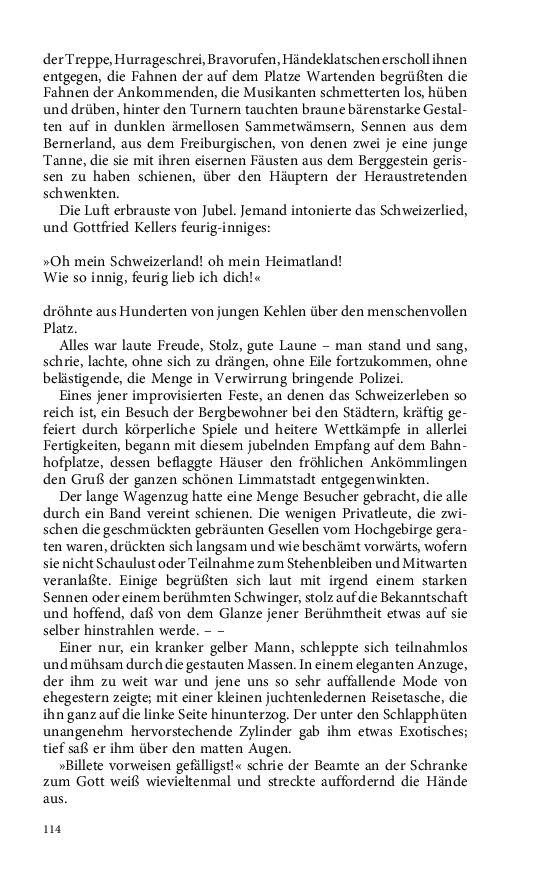 der Treppe, Hurrageschrei, Bravorufen, Händeklatschen erscholl ihnen entgegen, die Fahnen der auf dem Platze Wartenden begrüßten die Fahnen der Ankommenden, die Musikanten schmetterten los, hüben und drüben, hinter den Turnern tauchten braune bärenstarke Gestalten auf in dunklen ärmellosen Sammetwämsern, Sennen aus dem Bernerland, aus dem Freiburgischen, von denen zwei je eine junge Tanne, die sie mit ihren eisernen Fäusten aus dem Berggestein gerissen zu haben schienen, über den Häuptern der Heraustretenden schwenkten.
Die Luft erbrauste von Jubel. Jemand intonierte das Schweizerlied, und Gottfried Kellers feurig-inniges:

»Oh mein Schweizerland! oh mein Heimatland!
Wie so innig, feurig lieb ich dich!«

dröhnte aus Hunderten von jungen Kehlen über den menschenvollen Platz.
Alles war laute Freude, Stolz, gute Laune – man stand und sang, schrie, lachte, ohne sich zu drängen, ohne Eile fortzukommen, ohne belästigende, die Menge in Verwirrung bringende Polizei.
Eines jener improvisierten Feste, an denen das Schweizerleben so reich ist, ein Besuch der Bergbewohner bei den Städtern, kräftig gefeiert durch körperliche Spiele und heitere Wettkämpfe in allerlei Fertigkeiten, begann mit diesem jubelnden Empfang auf dem Bahnhofplatze, dessen beflaggte Häuser den fröhlichen Ankömmlingen den Gruß der ganzen schönen Limmatstadt entgegenwinkten.
Der lange Wagenzug hatte eine Menge Besucher gebracht, die alle durch ein Band vereint schienen. Die wenigen Privatleute, die zwischen die geschmückten gebräunten Gesellen vom Hochgebirge geraten waren, drückten sich langsam und wie beschämt vorwärts, wofern sie nicht Schaulust oder Teilnahme zum Stehenbleiben und Mitwarten veranlaßte. Einige begrüßten sich laut mit irgend einem starken Sennen oder einem berühmten Schwinger, stolz auf die Bekanntschaft und hoffend, daß von dem Glanze jener Berühmtheit etwas auf sie selber hinstrahlen werde. – –
Einer nur, ein kranker gelber Mann, schleppte sich teilnahmlos und mühsam durch die gestauten Massen. In einem eleganten Anzuge, der ihm zu weit war und jene uns so sehr auffallende Mode von ehegestern zeigte; mit einer kleinen juchtenledernen Reisetasche, die ihn ganz auf die linke Seite hinunterzog. Der unter den Schlapphüten unangenehm hervorstechende Zylinder gab ihm etwas Exotisches; tief saß er ihm über den matten Augen.
»Billete vorweisen gefälligst!« schrie der Beamte an der Schranke zum Gott weiß wievieltenmal und streckte auffordernd die Hände aus.

114